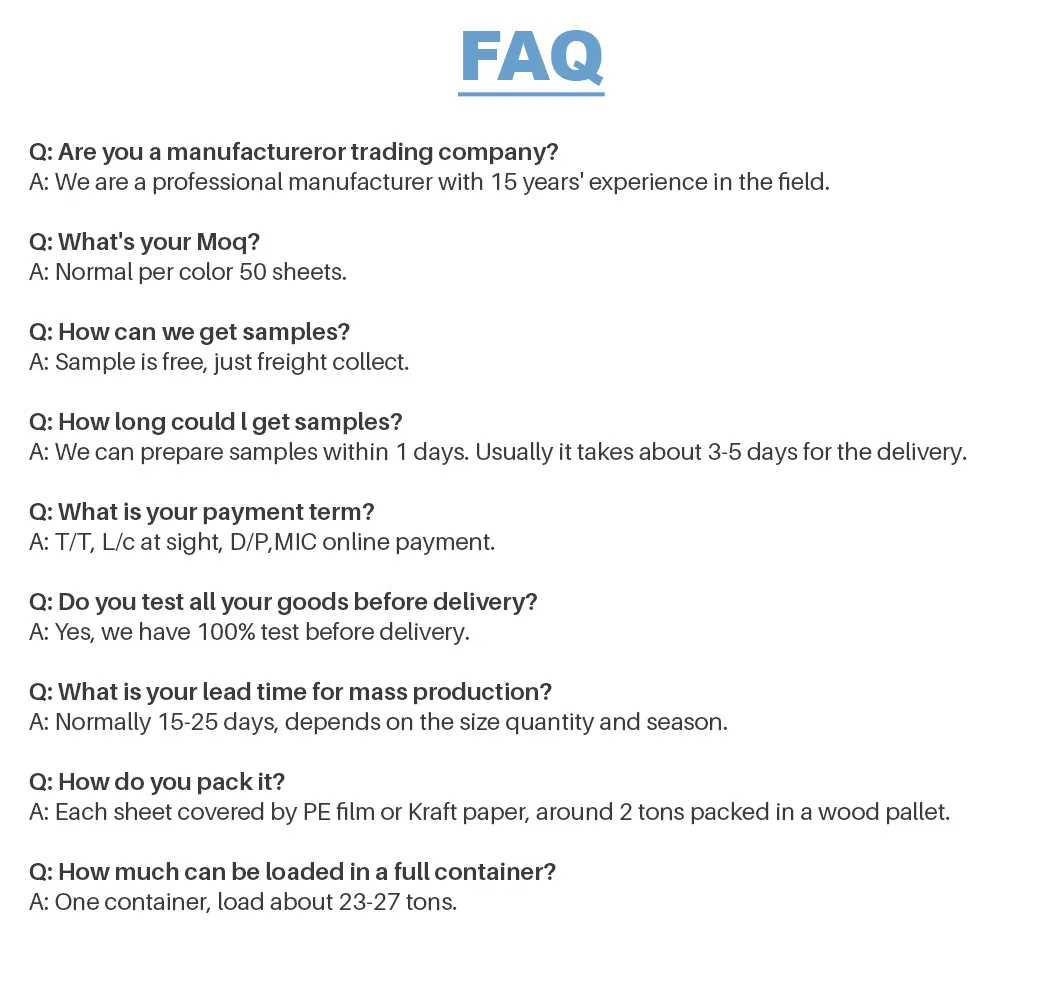 FAQ

Q: Are you a manufactureror trading company?
A: We are a professional manufacturer with 15 years' experience in the field.

Q: What's your Moq?
A: Normal per color 50 sheets.

Q: How can we get samples?
A: Sample is free, just freight collect.

Q: How long could l get samples?
A: We can prepare samples within 1 days. Usually it takes about 3-5 days for the delivery.

Q: What is your payment term?
A: T/T, L/c at sight, D/P,MIC online payment.

Q: Do you test all your goods before delivery?
A: Yes, we have 100% test before delivery.

Q: What is your lead time for mass production?
A: Normally 15-25 days, depends on the size quantity and season.

Q: How do you pack it?
A: Each sheet covered by PE film or Kraft paper, around 2 tons packed in a wood pallet.

Q: How much can be loaded in a full container?
A: One container, load about 23-27 tons.